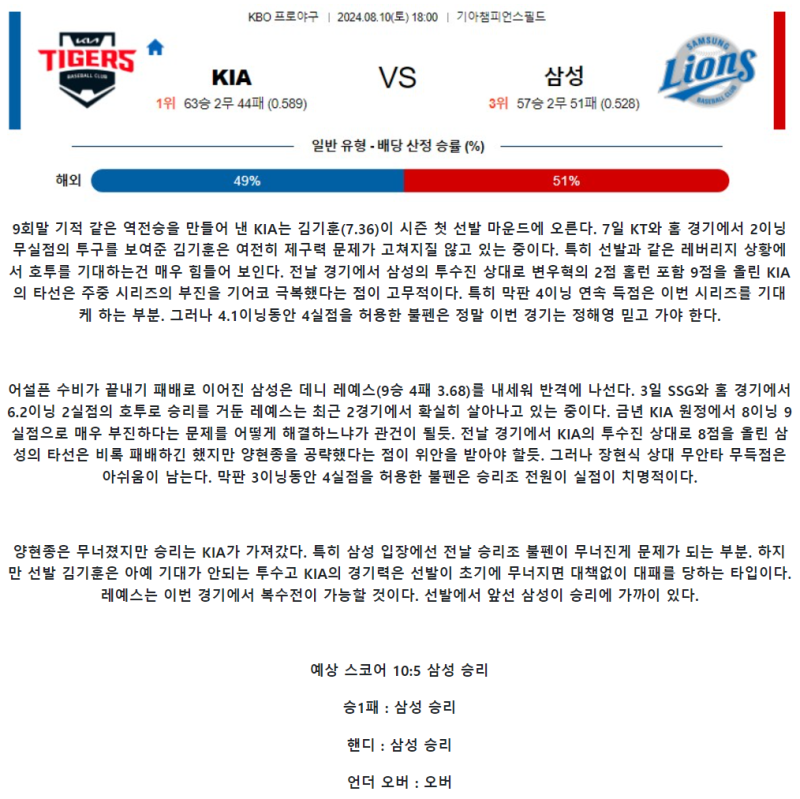 KBO 프로야구 | 2024.08.10(토) 18:00 | 기아챔피언스필드

KIA TIGERS BASEBALL CLUB

KIA

1위 63승 2무 44패 (0.589)

VS

삼성

3위 57승 2무 51패 (0.528)

SAMSUNG Lions BASEBALL CLUB

일반 유형 - 배당 산정 승률 (%)

해외 49% 51%

9회말 기적 같은 역전승을 만들어 낸 KIA는 김기훈(7.36)이 시즌 첫 선발 마운드에 오른다. 7일 KT와 홈 경기에서 2이닝 무실점의 투구를 보여준 김기훈은 여전히 제구력 문제가 고쳐지질 않고 있는 중이다. 특히 선발과 같은 레버리지 상황에서 호투를 기대하는건 매우 힘들어 보인다. 전날 경기에서 삼성의 투수진 상대로 변우혁의 2점 홈런 포함 9점을 올린 KIA의 타선은 주중 시리즈의 부진을 기어코 극복했다는 점이 고무적이다. 특히 막판 4이닝 연속 득점은 이번 시리즈를 기대케 하는 부분. 그러나 4.1이닝동안 4실점을 허용한 불펜은 정말 이번 경기는 정해영 믿고 가야 한다.

어설픈 수비가 끝내기 패배로 이어진 삼성은 데니 레예스(9승 4패 3.68)를 내세워 반격에 나선다. 3일 SSG와 홈 경기에서 6.2이닝 2실점의 호투로 승리를 거둔 레예스는 최근 2경기에서 확실히 살아나고 있는 중이다. 금년 KIA 원정에서 8이닝 9실점으로 매우 부진하다는 문제를 어떻게 해결하느냐가 관건이 될듯. 전날 경기에서 KIA의 투수진 상대로 8점을 올린 삼성의 타선은 비록 패배하긴 했지만 양현종을 공략했다는 점이 위안을 받아야 할듯. 그러나 장현식 상대 무안타 무득점은 아쉬움이 남는다. 막판 3이닝동안 4실점을 허용한 불펜은 승리조 전원이 실점이 치명적이다.

양현종은 무너졌지만 승리는 KIA가 가져갔다. 특히 삼성 입장에선 전날 승리조 불펜이 무너진게 문제가 되는 부분. 하지만 선발 김기훈은 아예 기대가 안되는 투수고 KIA의 경기력은 선발이 초기에 무너지면 대책없이 대패를 당하는 타입이다. 레예스는 이번 경기에서 복수전이 가능할 것이다. 선발에서 앞선 삼성이 승리에 가까이 있다.

예상 스코어 10:5 삼성 승리

승1패 : 삼성 승리

핸디 : 삼성 승리

언더 오버 : 오버